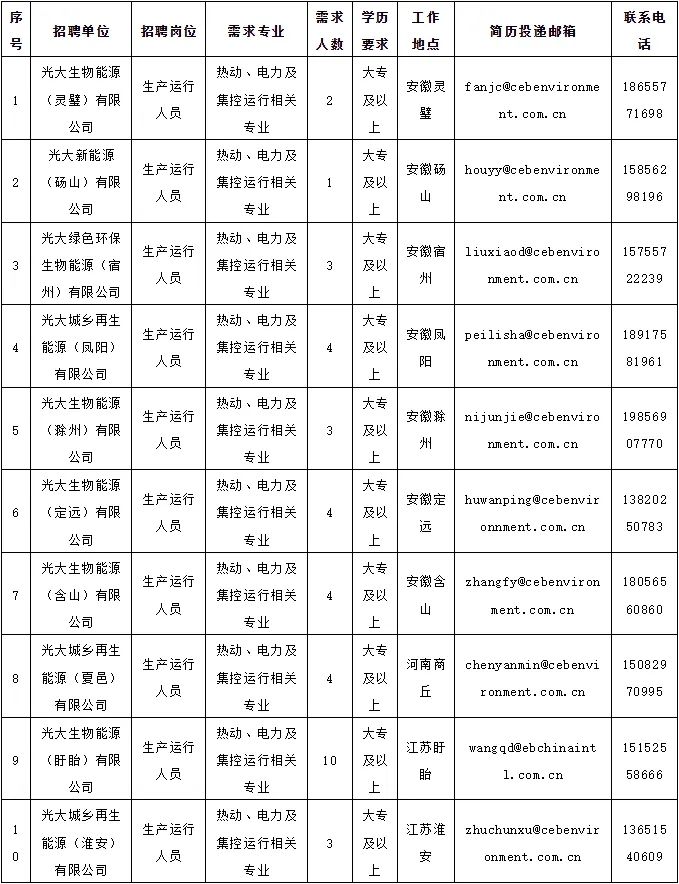 | 序号 | 招聘单位 | 招聘岗位 | 需求专业 | 需求人数 | 学历要求 | 工作地点 | 简历投递邮箱 | 联系电话 |
|---|---|---|---|---|---|---|---|---|
| 1 | 光大生物能源（灵璧）有限公司 | 生产运行人员 | 热动、电力及集控运行相关专业 | 2 | 大专及以上 | 安徽灵璧 | fanjc@cebenvironment.com.cn | 18655771698 |
| 2 | 光大新能源（砀山）有限公司 | 生产运行人员 | 热动、电力及集控运行相关专业 | 1 | 大专及以上 | 安徽砀山 | houyy@cebenvironment.com.cn | 15856298196 |
| 3 | 光大绿色环保生物能源（宿州）有限公司 | 生产运行人员 | 热动、电力及集控运行相关专业 | 3 | 大专及以上 | 安徽宿州 | liuxiaod@cebenvironment.com.cn | 15755722239 |
| 4 | 光大城乡再生能源（凤阳）有限公司 | 生产运行人员 | 热动、电力及集控运行相关专业 | 4 | 大专及以上 | 安徽凤阳 | peilisha@cebenvironment.com.cn | 18917581961 |
| 5 | 光大生物能源（滁州）有限公司 | 生产运行人员 | 热动、电力及集控运行相关专业 | 3 | 大专及以上 | 安徽滁州 | nijunjie@cebenvironment.com.cn | 19856907770 |
| 6 | 光大生物能源（定远）有限公司 | 生产运行人员 | 热动、电力及集控运行相关专业 | 4 | 大专及以上 | 安徽定远 | huwanping@cebenvironment.com.cn | 13820250783 |
| 7 | 光大生物能源（含山）有限公司 | 生产运行人员 | 热动、电力及集控运行相关专业 | 4 | 大专及以上 | 安徽含山 | zhangfy@cebenvironment.com.cn | 18056560860 |
| 8 | 光大城乡再生能源（夏邑）有限公司 | 生产运行人员 | 热动、电力及集控运行相关专业 | 4 | 大专及以上 | 河南商丘 | chenyanmin@cebenvironment.com.cn | 15082970995 |
| 9 | 光大生物能源（盱眙）有限公司 | 生产运行人员 | 热动、电力及集控运行相关专业 | 10 | 大专及以上 | 江苏盱眙 | wangqd@ebchinaintl.com.cn | 15152558666 |
| 10 | 光大城乡再生能源（淮安）有限公司 | 生产运行人员 | 热动、电力及集控运行相关专业 | 3 | 大专及以上 | 江苏淮安 | zhuchunxu@cebenvironment.com.cn | 13651540609 |